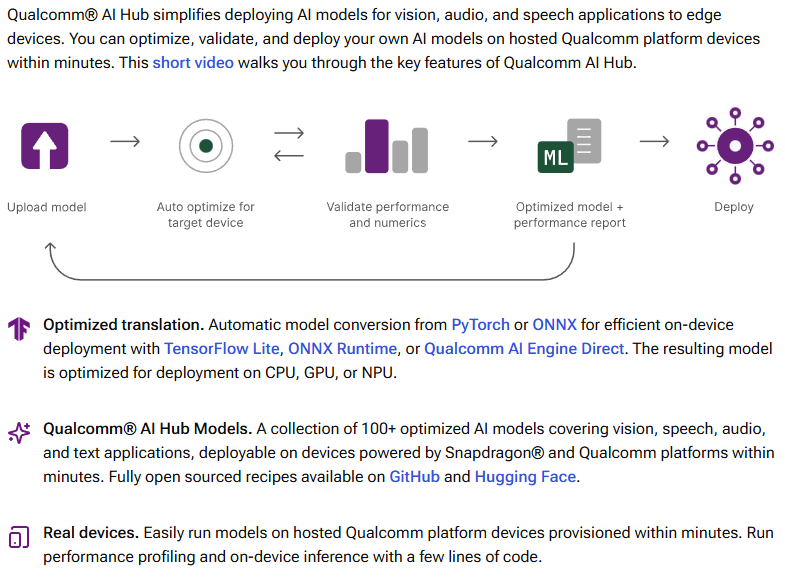 Qualcomm® AI Hub simplifies deploying AI models for vision, audio, and speech applications to edge devices. You can optimize, validate, and deploy your own AI models on hosted Qualcomm platform devices within minutes. This short video walks you through the key features of Qualcomm AI Hub.

Upload model

Auto optimize for target device

Validate performance and numerics

ML

Optimized model + performance report

Deploy

Optimized translation. Automatic model conversion from PyTorch or ONNX for efficient on-device deployment with TensorFlow Lite, ONNX Runtime, or Qualcomm AI Engine Direct. The resulting model is optimized for deployment on CPU, GPU, or NPU.

Qualcomm® AI Hub Models. A collection of 100+ optimized AI models covering vision, speech, audio, and text applications, deployable on devices powered by Snapdragon® and Qualcomm platforms within minutes. Fully open sourced recipes available on GitHub and Hugging Face.

Real devices. Easily run models on hosted Qualcomm platform devices provisioned within minutes. Run performance profiling and on-device inference with a few lines of code.